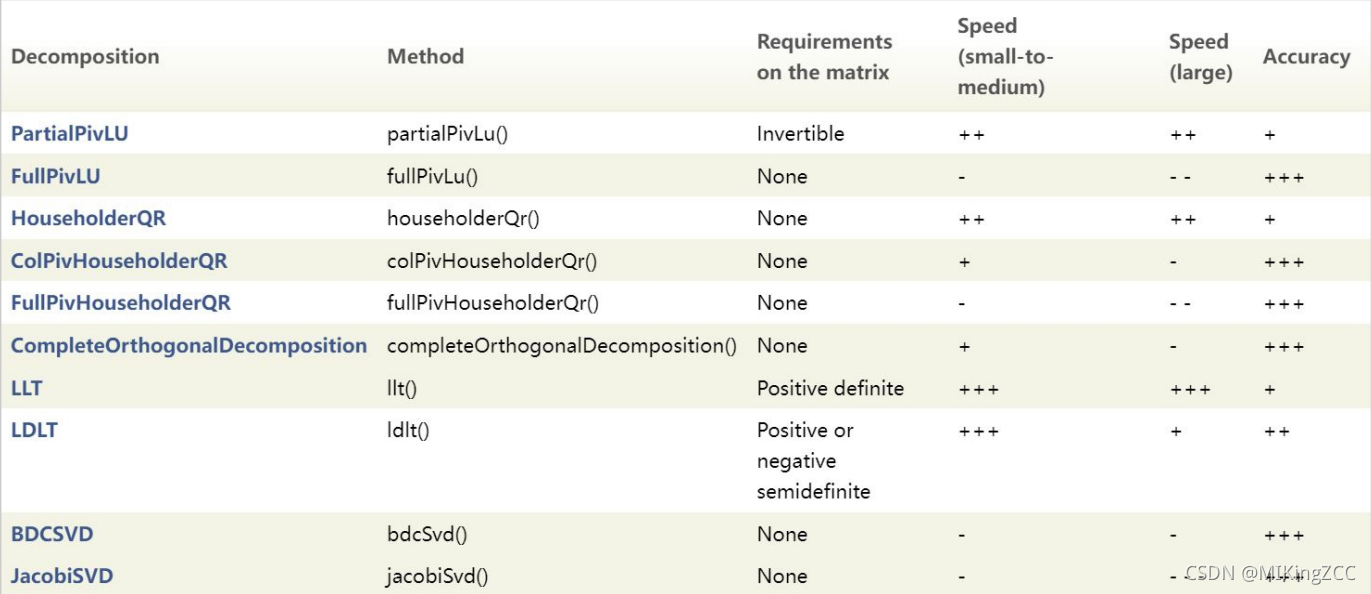 | Decomposition | Method | Requirements on the matrix | Speed (small-to-medium) | Speed (large) | Accuracy |
|---|---|---|---|---|---|
| PartialPivLU | partialPivLu() | Invertible | ++ | ++ | + |
| FullPivLU | fullPivLu() | None | - | - - | +++ |
| HouseholderQR | householderQr() | None | ++ | ++ | + |
| ColPivHouseholderQR | colPivHouseholderQr() | None | + | - | +++ |
| FullPivHouseholderQR | fullPivHouseholderQr() | None | - | - - | +++ |
| CompleteOrthogonalDecomposition | completeOrthogonalDecomposition() | None | + | - | +++ |
| LLT | llt() | Positive definite | +++ | +++ | + |
| LDLT | ldlt() | Positive or negative semidefinite | +++ | + | ++ |
| BDCSVD | bdcSvd() | None | - | - | +++ |
| JacobiSVD | jacobiSvd() | None | - | - - - | +++ |

CSDN @MIKingZCC